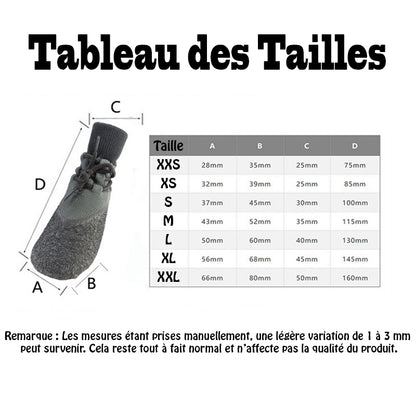 Tableau des Tailles

C

D

A

B

| Taille | A | B | C | D |
|---|---|---|---|---|
| XXS | 28mm | 35mm | 25mm | 75mm |
| XS | 32mm | 39mm | 25mm | 85mm |
| S | 37mm | 45mm | 30mm | 100mm |
| M | 43mm | 52mm | 35mm | 115mm |
| L | 50mm | 60mm | 40mm | 130mm |
| XL | 56mm | 68mm | 45mm | 145mm |
| XXL | 66mm | 80mm | 50mm | 160mm |

Remarque : Les mesures étant prises manuellement, une légère variation de 1 à 3 mm peut survenir. Cela reste tout à fait normal et n'affecte pas la qualité du produit.